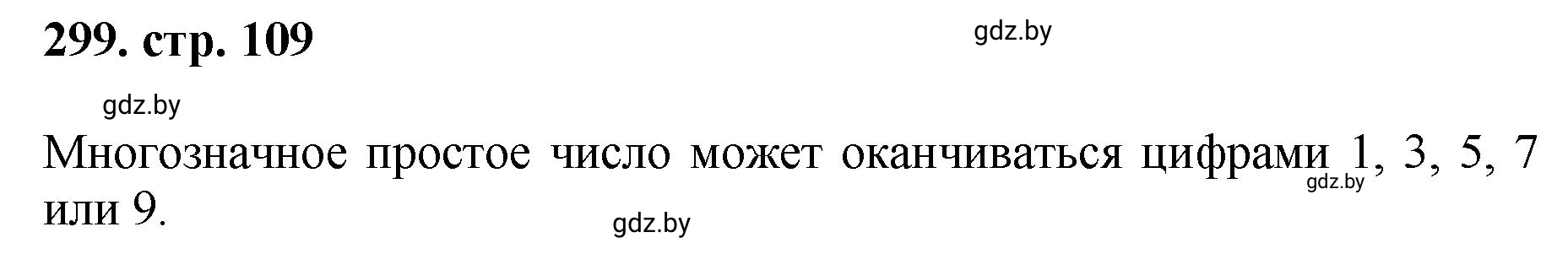 299. стр. 109

gdz.by

gdz.by

Многозначное простое число может оканчиваться цифрами 1, 3, 5, 7 или 9.

gdz.by

gdz.by